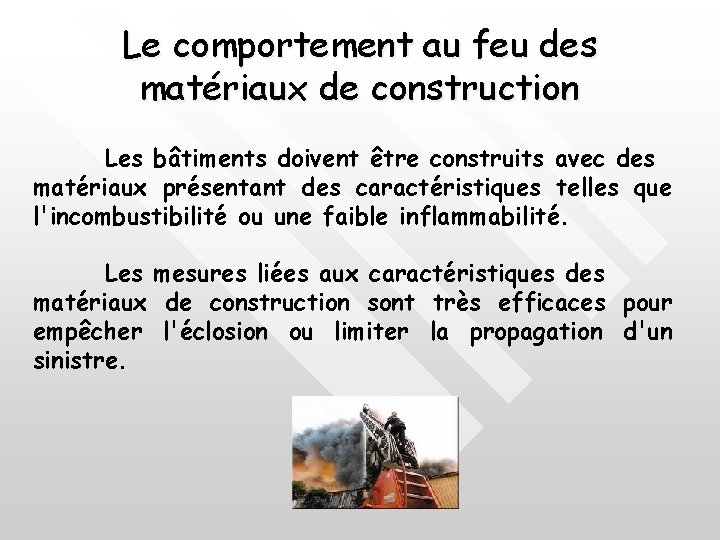 Le comportement au feu des matériaux de construction

Les bâtiments doivent être construits avec des matériaux présentant des caractéristiques telles que l'incombustibilité ou une faible inflammabilité.

Les mesures liées aux caractéristiques des matériaux de construction sont très efficaces pour empêcher l'éclosion ou limiter la propagation d'un sinistre.